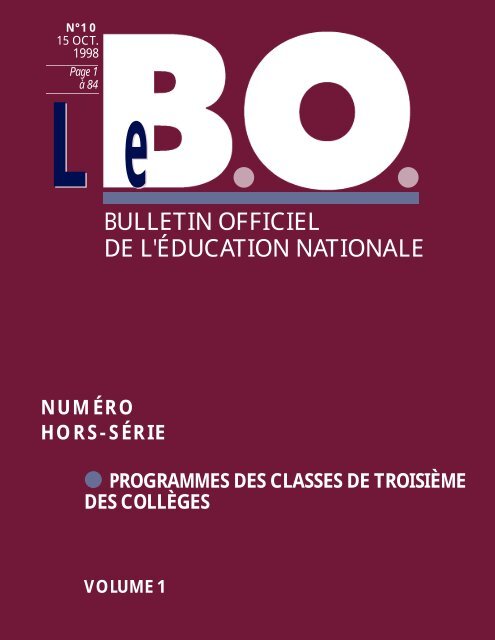 N°10
15 OCT.
1998

Page 1
à 84

Le B.O.

BULLETIN OFFICIEL
DE L'ÉDUCATION NATIONALE

NUMÉRO
HORS-SÉRIE

PROGRAMMES DES CLASSES DE TROISIÈME DES COLLÈGES

VOLUME 1